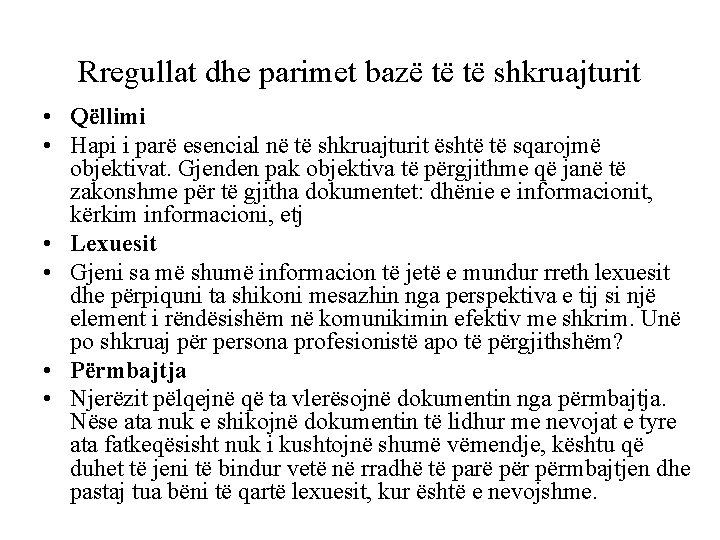 Rregullat dhe parimet bazë të të shkruajturit

• **Qëllimi**
• Hapi i parë esencial në të shkruajturit është të sqarojmë objektivat. Gjenden pak objektiva të përgjithme që janë të zakonshme për të gjitha dokumentet: dhënie e informacionit, kërkim informacioni, etj
• **Lexuesit**
• Gjeni sa më shumë informacion të jetë e mundur rreth lexuesit dhe përpiquni ta shikoni mesazhin nga perspektiva e tij si një element i rëndësishëm në komunikimin efektiv me shkrim. Unë po shkruaj për persona profesionistë apo të përgjithshëm?
• **Përmbajtja**
• Njerëzit pëlqejnë që ta vlerësojnë dokumentin nga përmbajtja. Nëse ata nuk e shikojnë dokumentin të lidhur me nevojat e tyre ata fatkeqësisht nuk i kushtojnë shumë vëmendje, kështu që duhet të jeni të bindur vetë në rradhë të parë për përmbajtjen dhe pastaj tua bëni të qartë lexuesit, kur është e nevojshme.